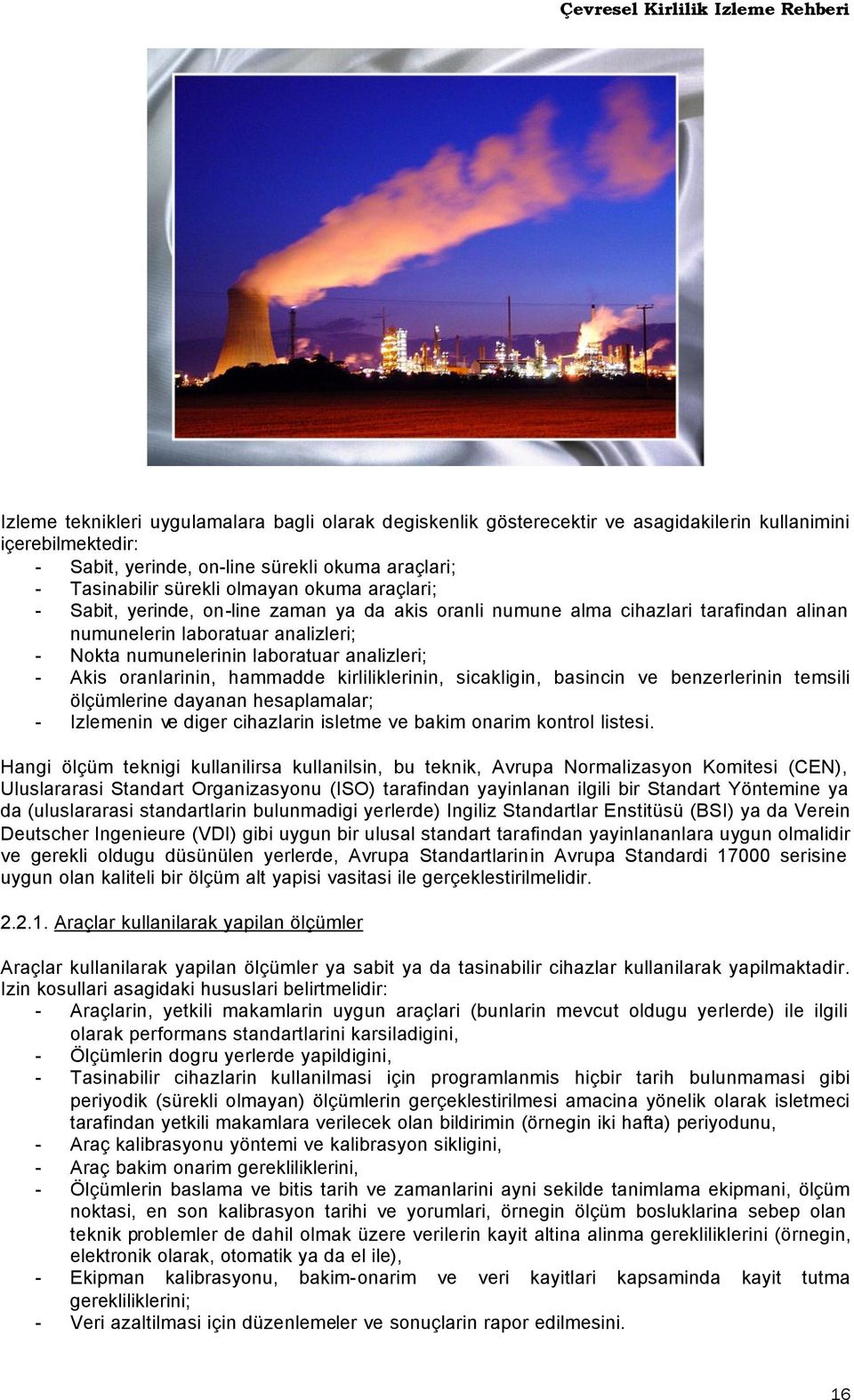 Çevresel Kirlilik Izleme Rehberi

Izleme teknikleri uygulamalara bagli olarak degiskenlik gösterecektir ve asagidakilerin kullanimini içerebilmektedir:
- Sabit, yerinde, on-line sürekli okuma araçlari;
- Tasinabilir sürekli olmayan okuma araçlari;
- Sabit, yerinde, on-line zaman ya da akis oranli numune alma cihazlari tarafindan alinan numunelerin laboratuar analizleri;
- Nokta numunelerinin laboratuar analizleri;
- Akis oranlarinin, hammadde kirliliklerinin, sicakligin, basincin ve benzerlerinin temsili ölçümlerine dayanan hesaplamalar;
- Izlemenin ve diger cihazlarin isletme ve bakim onarim kontrol listesi.

Hangi ölçüm teknigi kullanilirsa kullanilsin, bu teknik, Avrupa Normalizasyon Komitesi (CEN), Uluslararasi Standart Organizasyonu (ISO) tarafindan yayinlanan ilgili bir Standart Yöntemine ya da (uluslararasi standartlarin bulunmadigi yerlerde) Ingiliz Standartlar Enstitüsü (BSI) ya da Verein Deutscher Ingenieure (VDI) gibi uygun bir ulusal standart tarafindan yayinlananlara uygun olmalidir ve gerekli oldugu düsünülen yerlerde, Avrupa Standartlarinin Avrupa Standardi 17000 serisine uygun olan kaliteli bir ölçüm alt yapisi vasitasi ile gerçeklestirilmelidir.

2.2.1. Araçlar kullanilarak yapilan ölçümler

Araçlar kullanilarak yapilan ölçümler ya sabit ya da tasinabilir cihazlar kullanilarak yapilmaktadir. Izin kosullari asagidaki hususlari belirtmelidir:
- Araçlarin, yetkili makamlarin uygun araçlari (bunlarin mevcut oldugu yerlerde) ile ilgili olarak performans standartlarini karsiladigini,
- Ölçümlerin dogru yerlerde yapildigini,
- Tasinabilir cihazlarin kullanilmasi için programlanmis hiçbir tarih bulunmamasi gibi periyodik (sürekli olmayan) ölçümlerin gerçeklestirilmesi amacina yönelik olarak isletmeci tarafindan yetkili makamlara verilecek olan bildirimin (örnegin iki hafta) periyodunu,
- Araç kalibrasyonu yöntemi ve kalibrasyon sikligini,
- Araç bakim onarim gerekliliklerini,
- Ölçümlerin baslama ve bitis tarih ve zamanlarini ayni sekilde tanimlama ekipmani, ölçüm noktasi, en son kalibrasyon tarihi ve yorumlari, örnegin ölçüm bosluklarina sebep olan teknik problemler de dahil olmak üzere verilerin kayit altina alinma gerekliliklerini (örnegin, elektronik olarak, otomatik ya da el ile),
- Ekipman kalibrasyonu, bakim-onarim ve veri kayitlari kapsaminda kayit tutma gerekliliklerini;
- Veri azaltilmasi için düzenlemeler ve sonuçlarin rapor edilmesini.

16